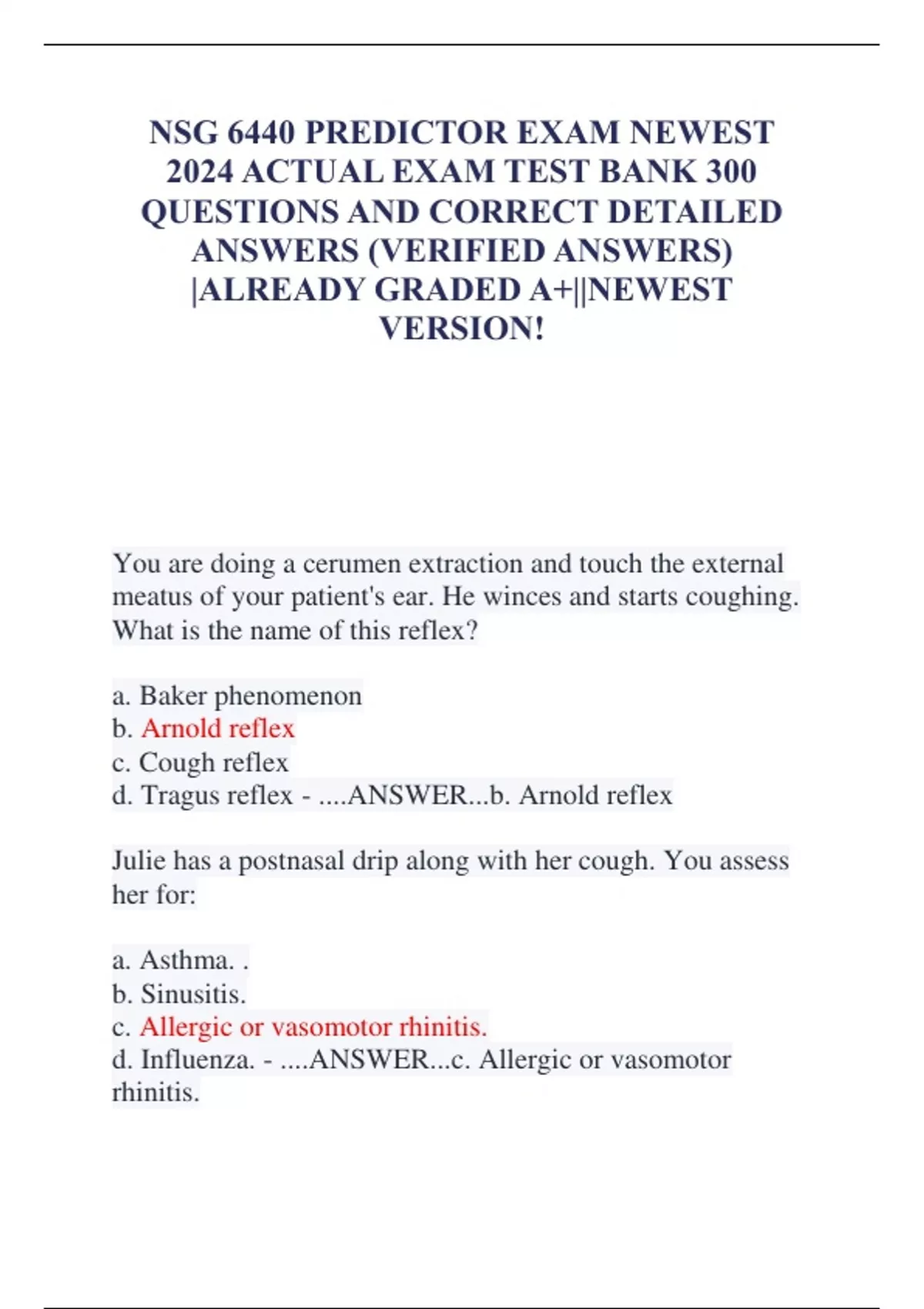 NSG 6440 PREDICTOR EXAM NEWEST 2024 ACTUAL EXAM TEST BANK 300 QUESTIONS AND CORRECT DETAILED ANSWERS (VERIFIED ANSWERS) |ALREADY GRADED A+||NEWEST VERSION!

You are doing a cerumen extraction and touch the external meatus of your patient's ear. He winces and starts coughing. What is the name of this reflex?

a. Baker phenomenon
b. Arnold reflex
c. Cough reflex
d. Tragus reflex - ....ANSWER...b. Arnold reflex

Julie has a postnasal drip along with her cough. You assess her for:

a. Asthma. .
b. Sinusitis.
c. Allergic or vasomotor rhinitis.
d. Influenza. - ....ANSWER...c. Allergic or vasomotor rhinitis.